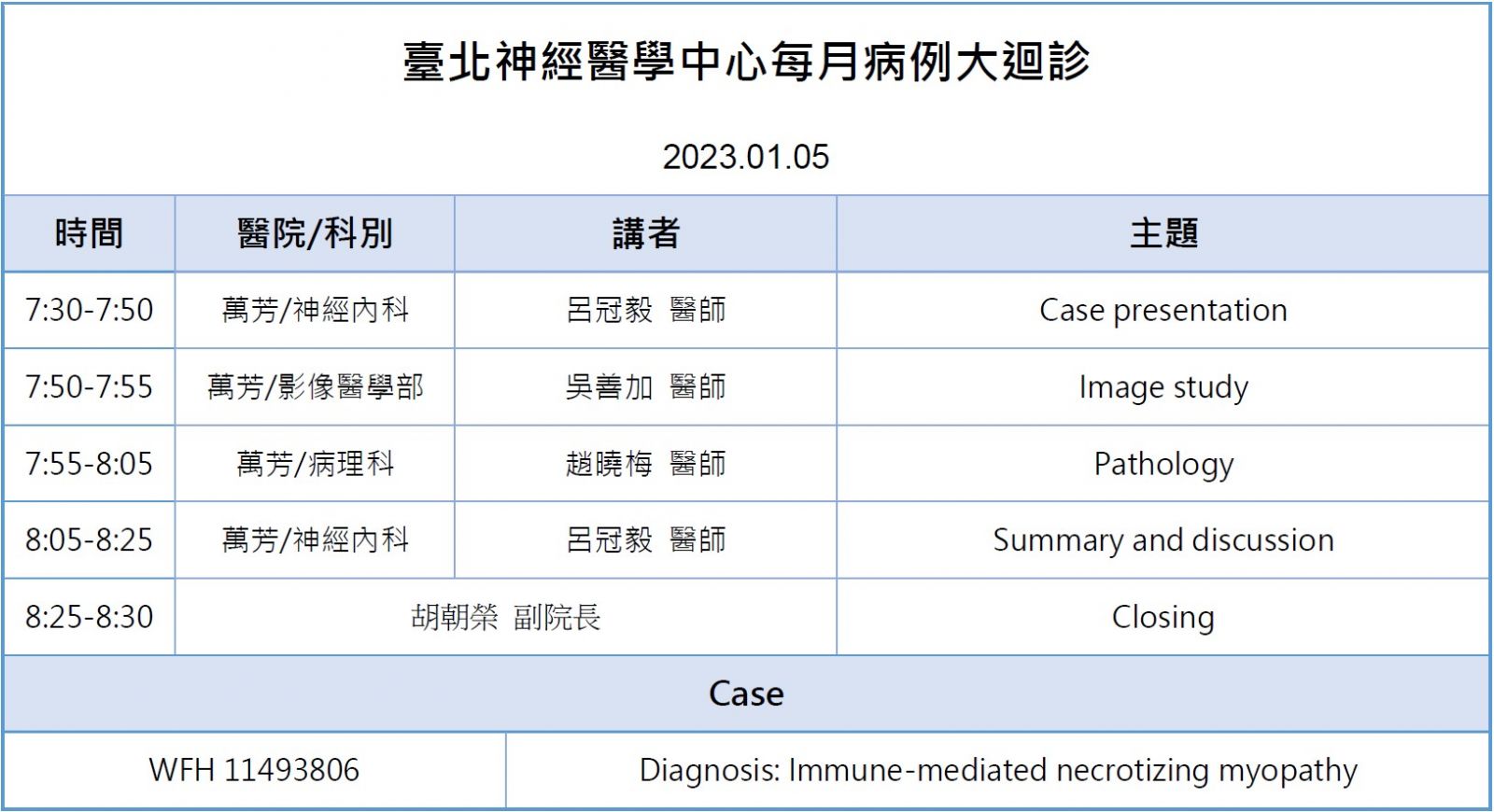 臺北神經醫學中心每月病例大迴診

2023.01.05

| 時間 | 醫院/科別 | 講者 | 主題 |
|---|---|---|---|
| 7:30-7:50 | 萬芳/神經內科 | 呂冠毅 醫師 | Case presentation |
| 7:50-7:55 | 萬芳/影像醫學部 | 吳善加 醫師 | Image study |
| 7:55-8:05 | 萬芳/病理科 | 趙曉梅 醫師 | Pathology |
| 8:05-8:25 | 萬芳/神經內科 | 呂冠毅 醫師 | Summary and discussion |
| 8:25-8:30 | 胡朝榮 副院長 | | Closing |

Case

| WFH 11493806 | Diagnosis: Immune-mediated necrotizing myopathy |
|---|---|